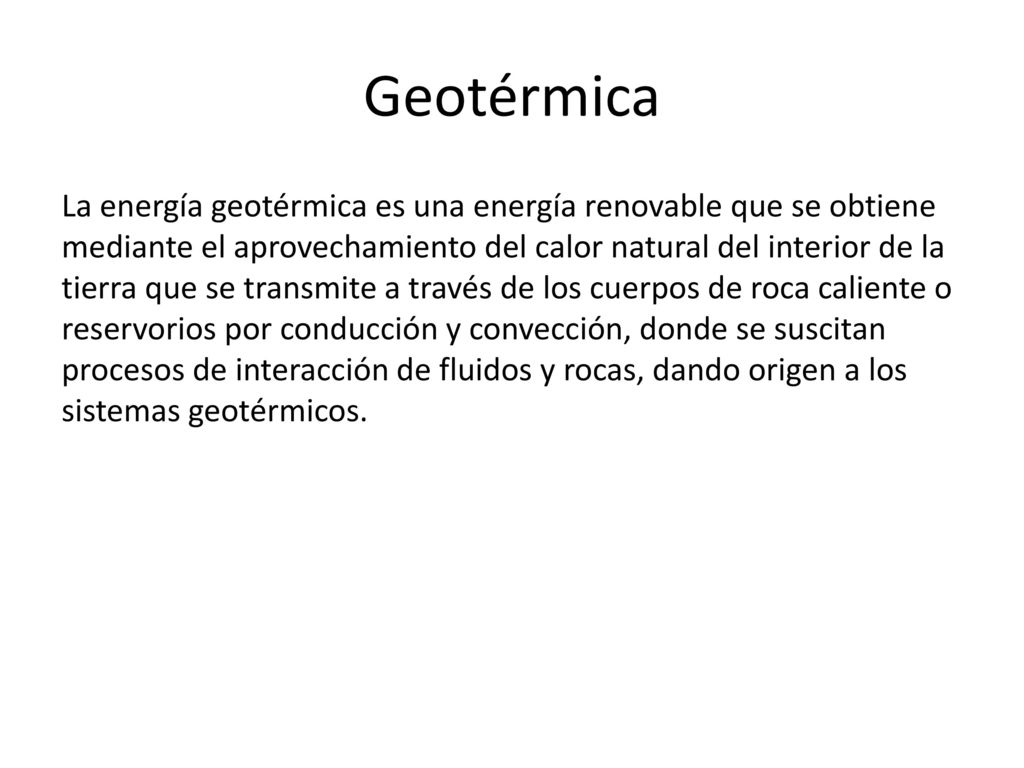 Geotérmica

La energía geotérmica es una energía renovable que se obtiene mediante el aprovechamiento del calor natural del interior de la tierra que se transmite a través de los cuerpos de roca caliente o reservorios por conducción y convección, donde se suscitan procesos de interacción de fluidos y rocas, dando origen a los sistemas geotérmicos.